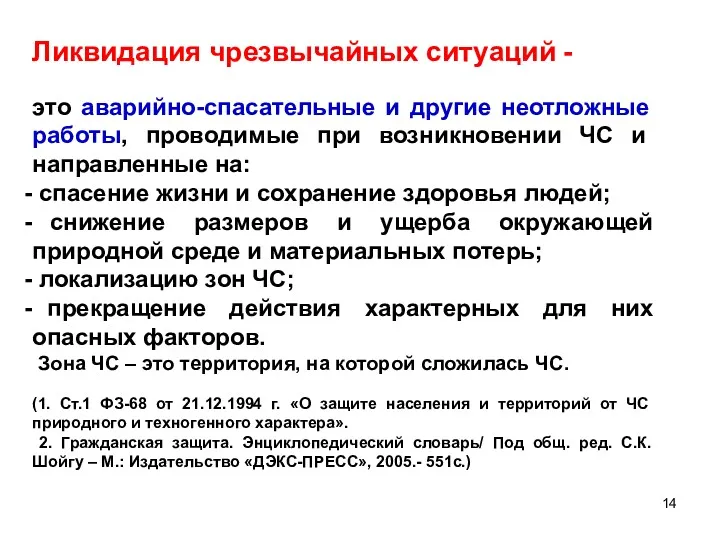 Ликвидация чрезвычайных ситуаций -

это аварийно-спасательные и другие неотложные работы, проводимые при возникновении ЧС и направленные на:
- спасение жизни и сохранение здоровья людей;
- снижение размеров и ущерба окружающей природной среде и материальных потерь;
- локализацию зон ЧС;
- прекращение действия характерных для них опасных факторов.
Зона ЧС – это территория, на которой сложилась ЧС.

(1. Ст.1 ФЗ-68 от 21.12.1994 г. «О защите населения и территорий от ЧС природного и техногенного характера».
2. Гражданская защита. Энциклопедический словарь/ Под общ. ред. С.К. Шойгу – М.: Издательство «ДЭКС-ПРЕСС», 2005.- 551с.)

14